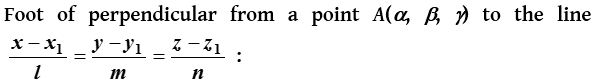 Foot of perpendicular from a point $A(\alpha, \beta, \gamma)$ to the line $\frac{x-x_1}{l}=\frac{y-y_1}{m}=\frac{z-z_1}{n}$ :